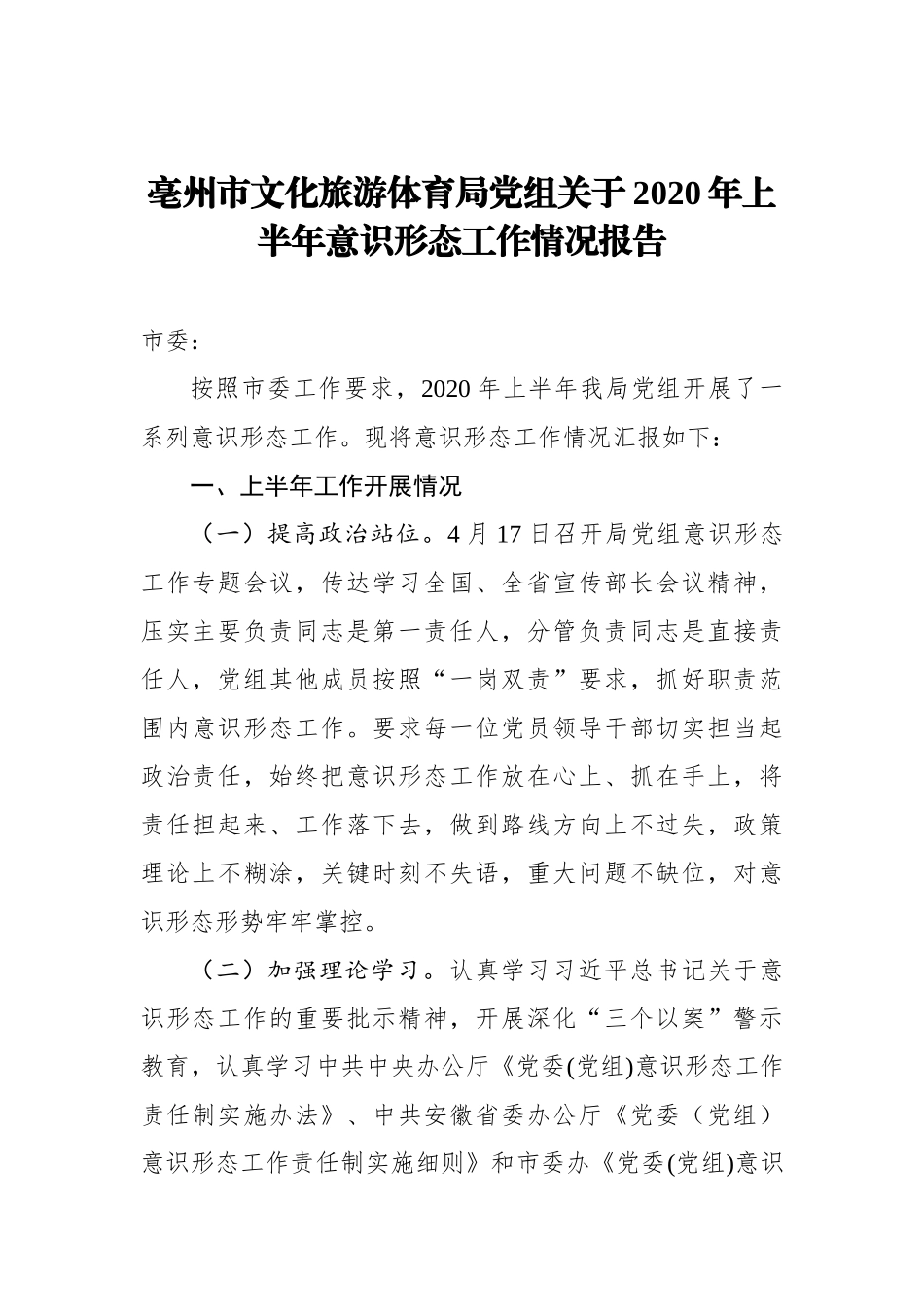 亳州市文化旅游体育局党组关于 2020 年上半年意识形态工作情况报告

市委：

按照市委工作要求，2020 年上半年我局党组开展了一系列意识形态工作。现将意识形态工作情况汇报如下：

一、上半年工作开展情况

（一）提高政治站位。4 月 17 日召开局党组意识形态工作专题会议，传达学习全国、全省宣传部长会议精神，压实主要负责同志是第一责任人，分管负责同志是直接责任人，党组其他成员按照“一岗双责”要求，抓好职责范围内意识形态工作。要求每一位党员领导干部切实担当起政治责任，始终把意识形态工作放在心上、抓在手上，将责任担起来、工作落下去，做到路线方向上不过失，政策理论上不糊涂，关键时刻不失语，重大问题不缺位，对意识形态形势牢牢掌控。

（二）加强理论学习。认真学习习近平总书记关于意识形态工作的重要批示精神，开展深化“三个以案”警示教育，认真学习中共中央办公厅《党委(党组)意识形态工作责任制实施办法》、中共安徽省委办公厅《党委（党组）意识形态工作责任制实施细则》和市委办《党委(党组)意识